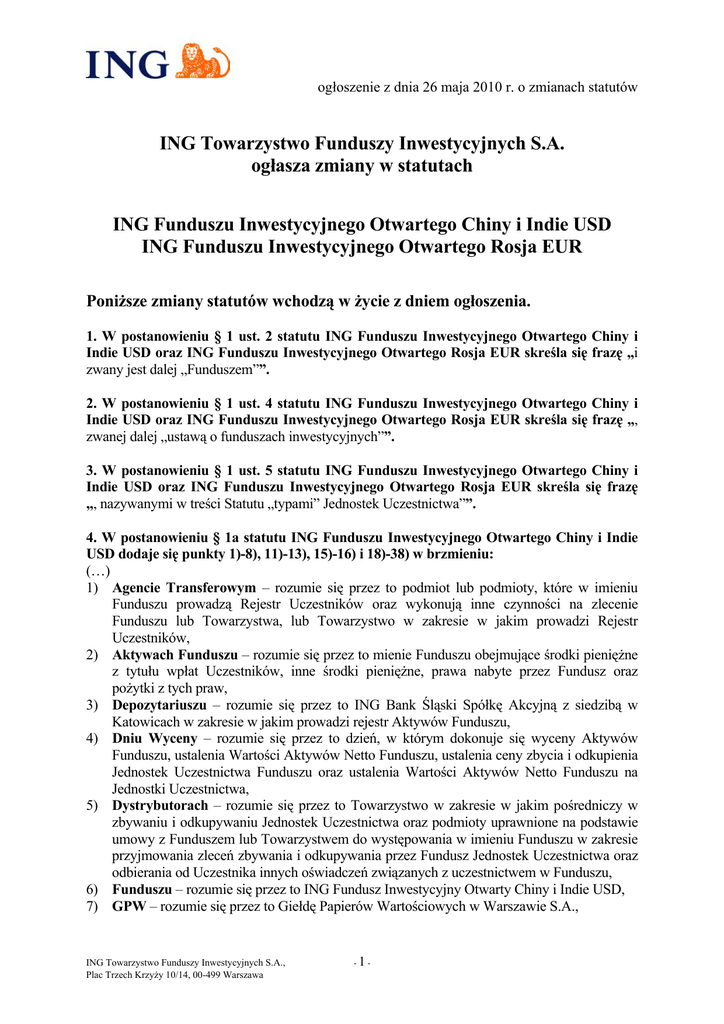 ING

ogłoszenie z dnia 26 maja 2010 r. o zmianach statutów

ING Towarzystwo Funduszy Inwestycyjnych S.A.
ogłasza zmiany w statutach

ING Funduszu Inwestycyjnego Otwartego Chiny i Indie USD
ING Funduszu Inwestycyjnego Otwartego Rosja EUR

Poniższe zmiany statutów wchodzą w życie z dniem ogłoszenia.

1. W postanowieniu § 1 ust. 2 statutu ING Funduszu Inwestycyjnego Otwartego Chiny i Indie USD oraz ING Funduszu Inwestycyjnego Otwartego Rosja EUR skreśla się frazę „i zwany jest dalej „Funduszem””.

2. W postanowieniu § 1 ust. 4 statutu ING Funduszu Inwestycyjnego Otwartego Chiny i Indie USD oraz ING Funduszu Inwestycyjnego Otwartego Rosja EUR skreśla się frazę „, zwanej dalej „ustawą o funduszach inwestycyjnych””.

3. W postanowieniu § 1 ust. 5 statutu ING Funduszu Inwestycyjnego Otwartego Chiny i Indie USD oraz ING Funduszu Inwestycyjnego Otwartego Rosja EUR skreśla się frazę „, nazywanymi w treści Statutu „typami” Jednostek Uczestnictwa””.

4. W postanowieniu § 1a statutu ING Funduszu Inwestycyjnego Otwartego Chiny i Indie USD dodaje się punkty 1)-8), 11)-13), 15)-16) i 18)-38) w brzmieniu:
(…)
1) Agencie Transferowym – rozumie się przez to podmiot lub podmioty, które w imieniu Funduszu prowadzą Rejestr Uczestników oraz wykonują inne czynności na zlecenie Funduszu lub Towarzystwa, lub Towarzystwo w zakresie w jakim prowadzi Rejestr Uczestników,
2) Aktywach Funduszu – rozumie się przez to mienie Funduszu obejmujące środki pieniężne z tytułu wpłat Uczestników, inne środki pieniężne, prawa nabyte przez Fundusz oraz pożytki z tych praw,
3) Depozytariuszu – rozumie się przez to ING Bank Śląski Spółkę Akcyjną z siedzibą w Katowicach w zakresie w jakim prowadzi rejestr Aktywów Funduszu,
4) Dniu Wyceny – rozumie się przez to dzień, w którym dokonuje się wyceny Aktywów Funduszu, ustalenia Wartości Aktywów Netto Funduszu, ustalenia ceny zbycia i odkupienia Jednostek Uczestnictwa Funduszu oraz ustalenia Wartości Aktywów Netto Funduszu na Jednostki Uczestnictwa,
5) Dystrybutorach – rozumie się przez to Towarzystwo w zakresie w jakim pośredniczy w zbywaniu i odkupywaniu Jednostek Uczestnictwa oraz podmioty uprawnione na podstawie umowy z Funduszem lub Towarzystwem do występowania w imieniu Funduszu w zakresie przyjmowania zleceń zbywania i odkupywania przez Fundusz Jednostek Uczestnictwa oraz odbierania od Uczestnika innych oświadczeń związanych z uczestnictwem w Funduszu,
6) Funduszu – rozumie się przez to ING Fundusz Inwestycyjny Otwarty Chiny i Indie USD,
7) GPW – rozumie się przez to Giełdę Papierów Wartościowych w Warszawie S.A.,

ING Towarzystwo Funduszy Inwestycyjnych S.A.,
Plac Trzech Krzyży 10/14, 00-499 Warszawa

- 1 -